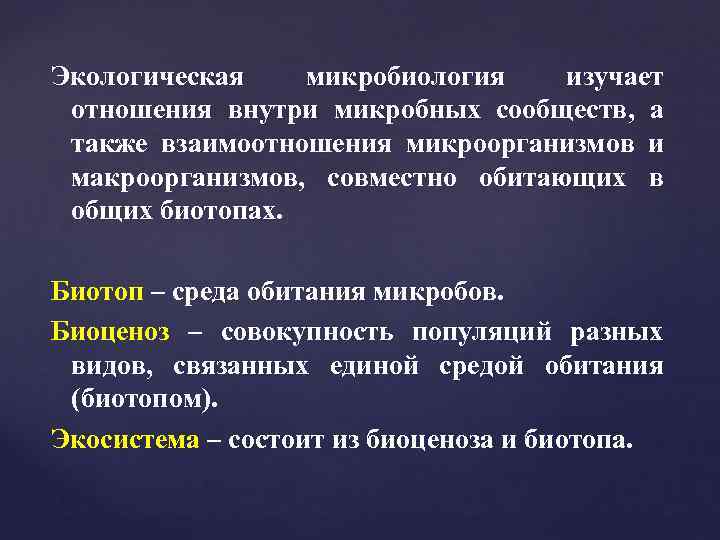 Экологическая микробиология изучает отношения внутри микробных сообществ, а также взаимоотношения микроорганизмов и макроорганизмов, совместно обитающих в общих биотопах.

Биотоп – среда обитания микробов.

Биоценоз – совокупность популяций разных видов, связанных единой средой обитания (биотопом).

Экосистема – состоит из биоценоза и биотопа.